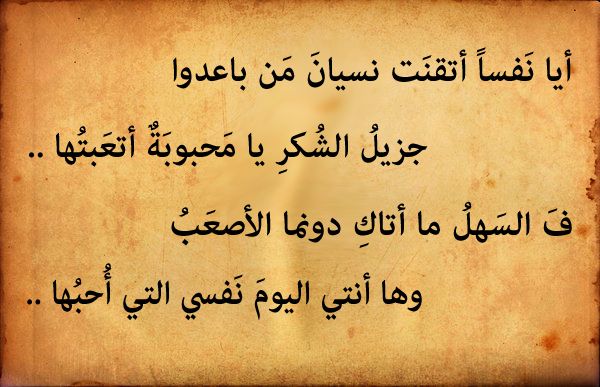 أيا نَفساً أتقنَت نسيانَ مَن باعدوا

جزيلُ الشُكرِ يا مَحبوبَةٌ أتعَبتُها ..

فَ السَهلُ ما أتاكِ دونما الأصعَبُ

وها أنتي اليومَ نَفسي التي أُحبُها ..